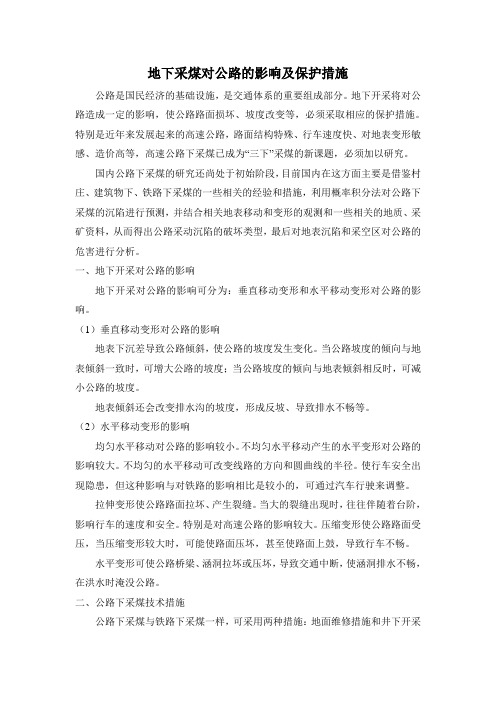 地下采煤对公路的影响及保护措施

公路是国民经济的基础设施，是交通体系的重要组成部分。地下开采将对公路造成一定的影响，使公路路面损坏、坡度改变等，必须采取相应的保护措施。特别是近年来发展起来的高速公路，路面结构特殊、行车速度快、对地表变形敏感、造价高等，高速公路下采煤已成为“三下”采煤的新课题，必须加以研究。

国内公路下采煤的研究还尚处于初始阶段，目前国内在这方面主要是借鉴村庄、建筑物下、铁路下采煤的一些相关的经验和措施，利用概率积分法对公路下采煤的沉陷进行预测，并结合相关地表移动和变形的观测和一些相关的地质、采矿资料，从而得出公路采动沉陷的破坏类型，最后对地表沉陷和采空区对公路的危害进行分析。

一、地下开采对公路的影响

地下开采对公路的影响可分为：垂直移动变形和水平移动变形对公路的影响。

（1）垂直移动变形对公路的影响

地表下沉差导致公路倾斜，使公路的坡度发生变化。当公路坡度的倾向与地表倾斜一致时，可增大公路的坡度；当公路坡度的倾向与地表倾斜相反时，可减小公路的坡度。

地表倾斜还会改变排水沟的坡度，形成反坡、导致排水不畅等。

（2）水平移动变形的影响

均匀水平移动对公路的影响较小。不均匀水平移动产生的水平变形对公路的影响较大。不均匀的水平移动可改变线路的方向和圆曲线的半径。使行车安全出现隐患，但这种影响与对铁路的影响相比是较小的，可通过汽车行驶来调整。

拉伸变形使公路路面拉坏、产生裂缝。当大的裂缝出现时，往往伴随着台阶，影响行车的速度和安全。特别是对高速公路的影响较大。压缩变形使公路路面受压，当压缩变形较大时，可能使路面压坏，甚至使路面上鼓，导致行车不畅。

水平变形可使公路桥梁、涵洞拉坏或压坏，导致交通中断，使涵洞排水不畅，在洪水时淹没公路。

二、公路下采煤技术措施

公路下采煤与铁路下采煤一样，可采用两种措施：地面维修措施和井下开采